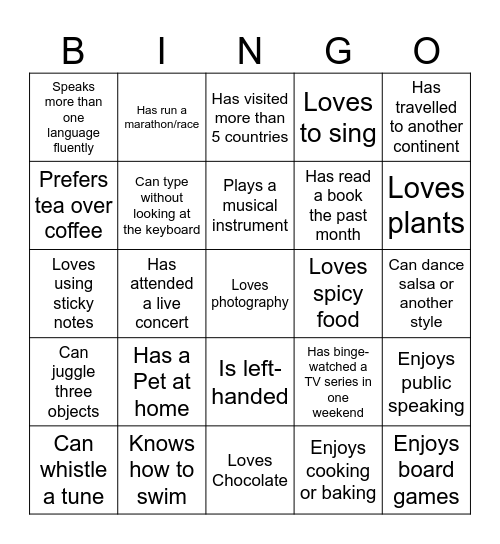 | B | I | N | G | O |
|---|---|---|---|---|
| Speaks more than one language fluently | Has run a marathon/race | Has visited more than 5 countries | Loves to sing | Has travelled to another continent |
| Prefers tea over coffee | Can type without looking at the keyboard | Plays a musical instrument | Has read a book the past month | Loves plants |
| Loves using sticky notes | Has attended a live concert | Loves photography | Loves spicy food | Can dance salsa or another style |
| Can juggle three objects | Has a Pet at home | Is left-handed | Has binge-watched a TV series in one weekend | Enjoys public speaking |
| Can whistle a tune | Knows how to swim | Loves Chocolate | Enjoys cooking or baking | Enjoys board games |